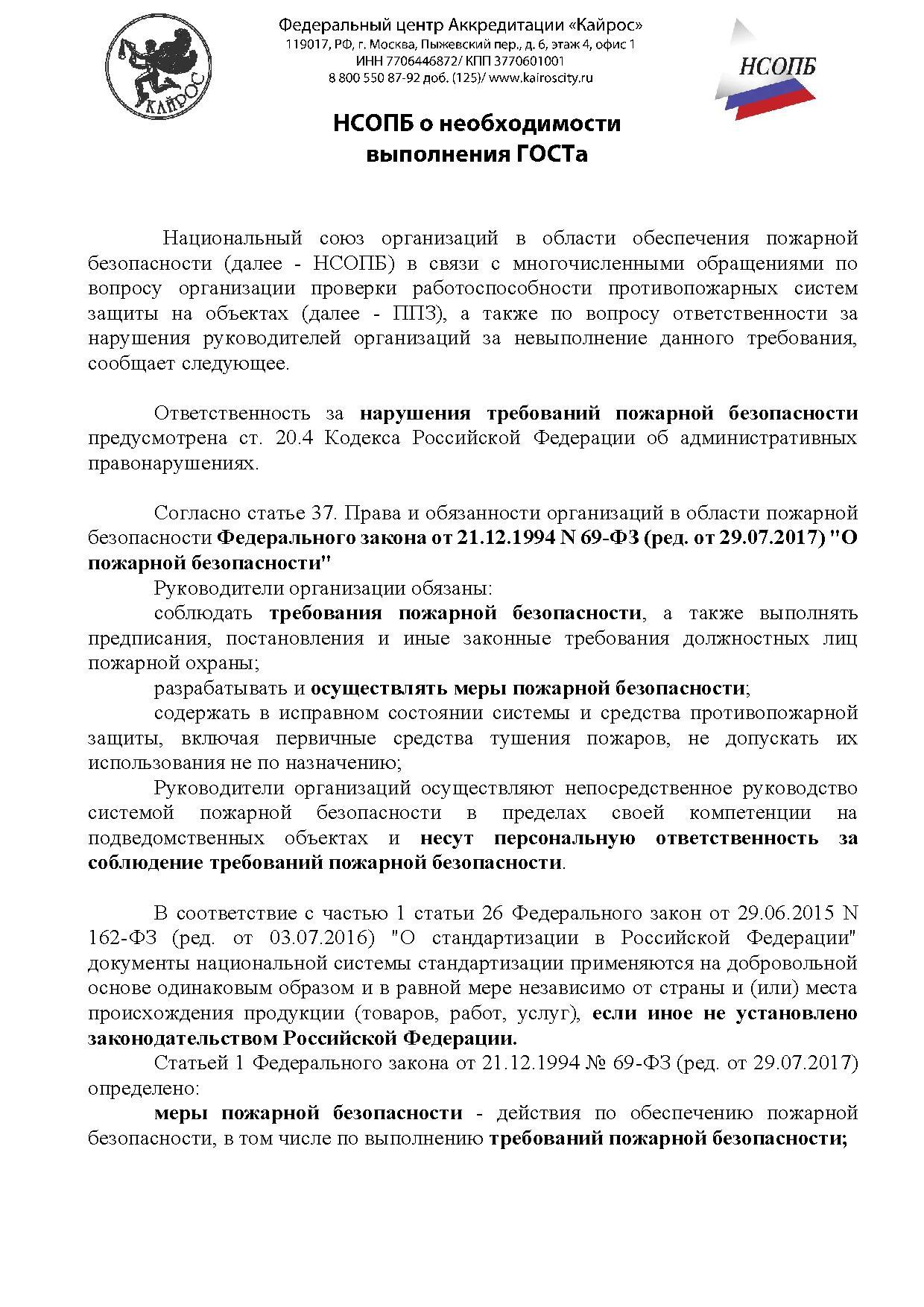 КАЙРОС

Федеральный центр Аккредитации «Кайрос»
119017, РФ, г. Москва, Пыжевский пер., д. 6, этаж 4, офис 1
ИНН 7706446872/ КПП 3770601001
8 800 550 87-92 доб. (125)/ www.kairoscity.ru

НСОПБ

НСОПБ о необходимости выполнения ГОСТа

Национальный союз организаций в области обеспечения пожарной безопасности (далее - НСОПБ) в связи с многочисленными обращениями по вопросу организации проверки работоспособности противопожарных систем защиты на объектах (далее - ППЗ), а также по вопросу ответственности за нарушения руководителей организаций за невыполнение данного требования, сообщает следующее.

Ответственность за нарушения требований пожарной безопасности предусмотрена ст. 20.4 Кодекса Российской Федерации об административных правонарушениях.

Согласно статье 37. Права и обязанности организаций в области пожарной безопасности Федерального закона от 21.12.1994 N 69-ФЗ (ред. от 29.07.2017) "О пожарной безопасности"

Руководители организации обязаны:

соблюдать требования пожарной безопасности, а также выполнять предписания, постановления и иные законные требования должностных лиц пожарной охраны;

разрабатывать и осуществлять меры пожарной безопасности;

содержать в исправном состоянии системы и средства противопожарной защиты, включая первичные средства тушения пожаров, не допускать их использования не по назначению;

Руководители организаций осуществляют непосредственное руководство системой пожарной безопасности в пределах своей компетенции на подведомственных объектах и несут персональную ответственность за соблюдение требований пожарной безопасности.

В соответствие с частью 1 статьи 26 Федерального закон от 29.06.2015 N 162-ФЗ (ред. от 03.07.2016) "О стандартизации в Российской Федерации" документы национальной системы стандартизации применяются на добровольной основе одинаковым образом и в равной мере независимо от страны и (или) места происхождения продукции (товаров, работ, услуг), если иное не установлено законодательством Российской Федерации.

Статьей 1 Федерального закона от 21.12.1994 № 69-ФЗ (ред. от 29.07.2017) определено:

меры пожарной безопасности - действия по обеспечению пожарной безопасности, в том числе по выполнению требований пожарной безопасности;